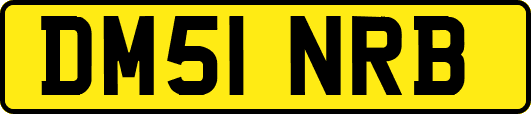 DM51 NRB